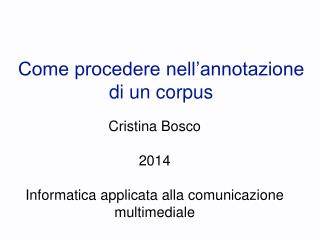 Come procedere nell’annotazione di un corpus

Cristina Bosco

2014

Informatica applicata alla comunicazione multimediale